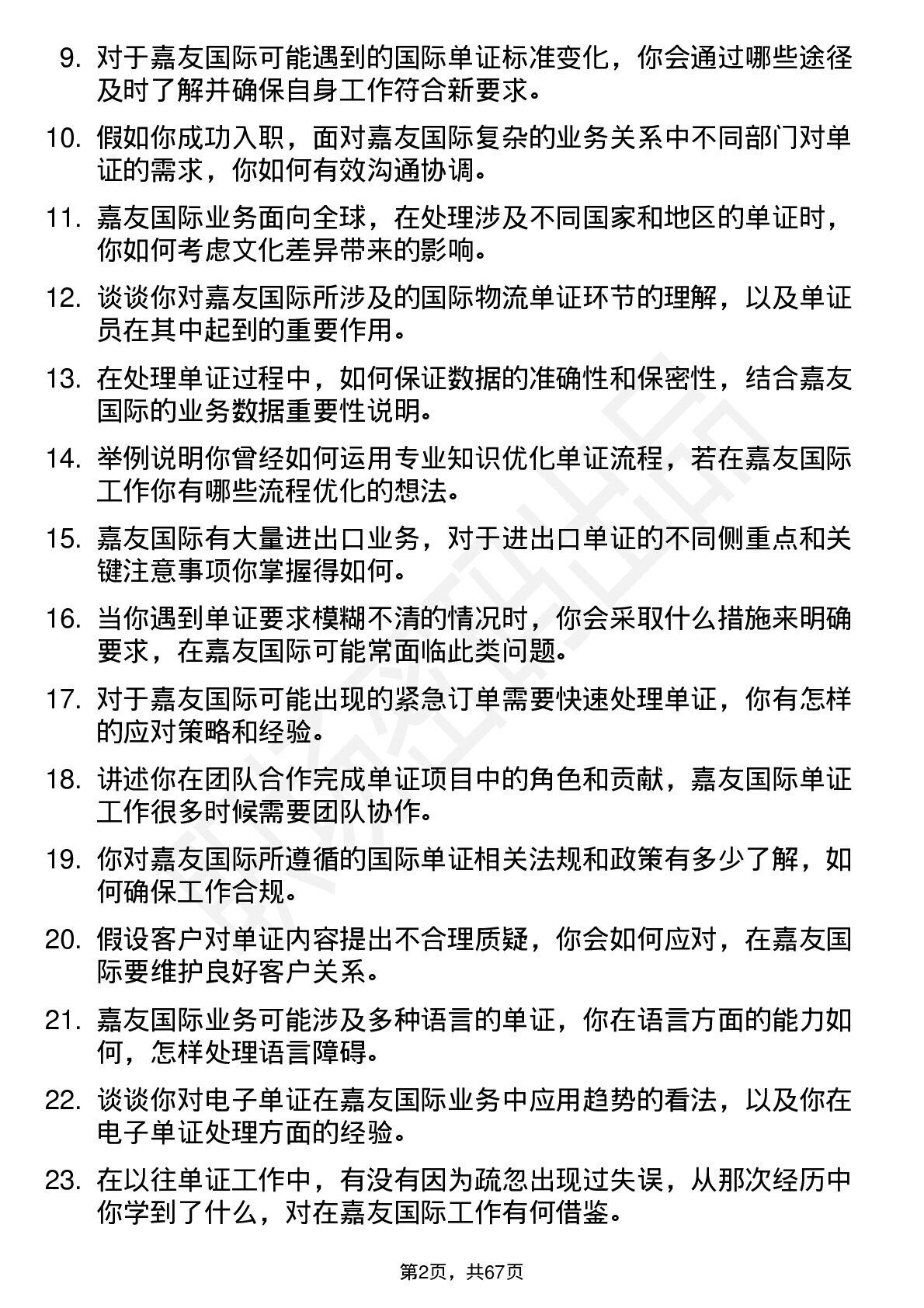 9. 对于嘉友国际可能遇到的国际单证标准变化，你会通过哪些途径及时了解并确保自身工作符合新要求。

10. 假如你成功入职，面对嘉友国际复杂的业务关系中不同部门对单证的需求，你如何有效沟通协调。

11. 嘉友国际业务面向全球，在处理涉及不同国家和地区的单证时，你如何考虑文化差异带来的影响。

12. 谈谈你对嘉友国际所涉及的国际物流单证环节的理解，以及单证员在其中起到的重要作用。

13. 在处理单证过程中，如何保证数据的准确性和保密性，结合嘉友国际的业务数据重要性说明。

14. 举例说明你曾经如何运用专业知识优化单证流程，若在嘉友国际工作你有哪些流程优化的想法。

15. 嘉友国际有大量进出口业务，对于进出口单证的不同侧重点和关键注意事项你掌握得如何。

16. 当你遇到单证要求模糊不清的情况时，你会采取什么措施来明确要求，在嘉友国际可能常面临此类问题。

17. 对于嘉友国际可能出现的紧急订单需要快速处理单证，你有怎样的应对策略和经验。

18. 讲述你在团队合作完成单证项目中的角色和贡献，嘉友国际单证工作很多时候需要团队协作。

19. 你对嘉友国际所遵循的国际单证相关法规和政策有多少了解，如何确保工作合规。

20. 假设客户对单证内容提出不合理质疑，你会如何应对，在嘉友国际要维护良好客户关系。

21. 嘉友国际业务可能涉及多种语言的单证，你在语言方面的能力如何，怎样处理语言障碍。

22. 谈谈你对电子单证在嘉友国际业务中应用趋势的看法，以及你在电子单证处理方面的经验。

23. 在以往单证工作中，有没有因为疏忽出现过失误，从那次经历中你学到了什么，对在嘉友国际工作有何借鉴。

第2页，共67页